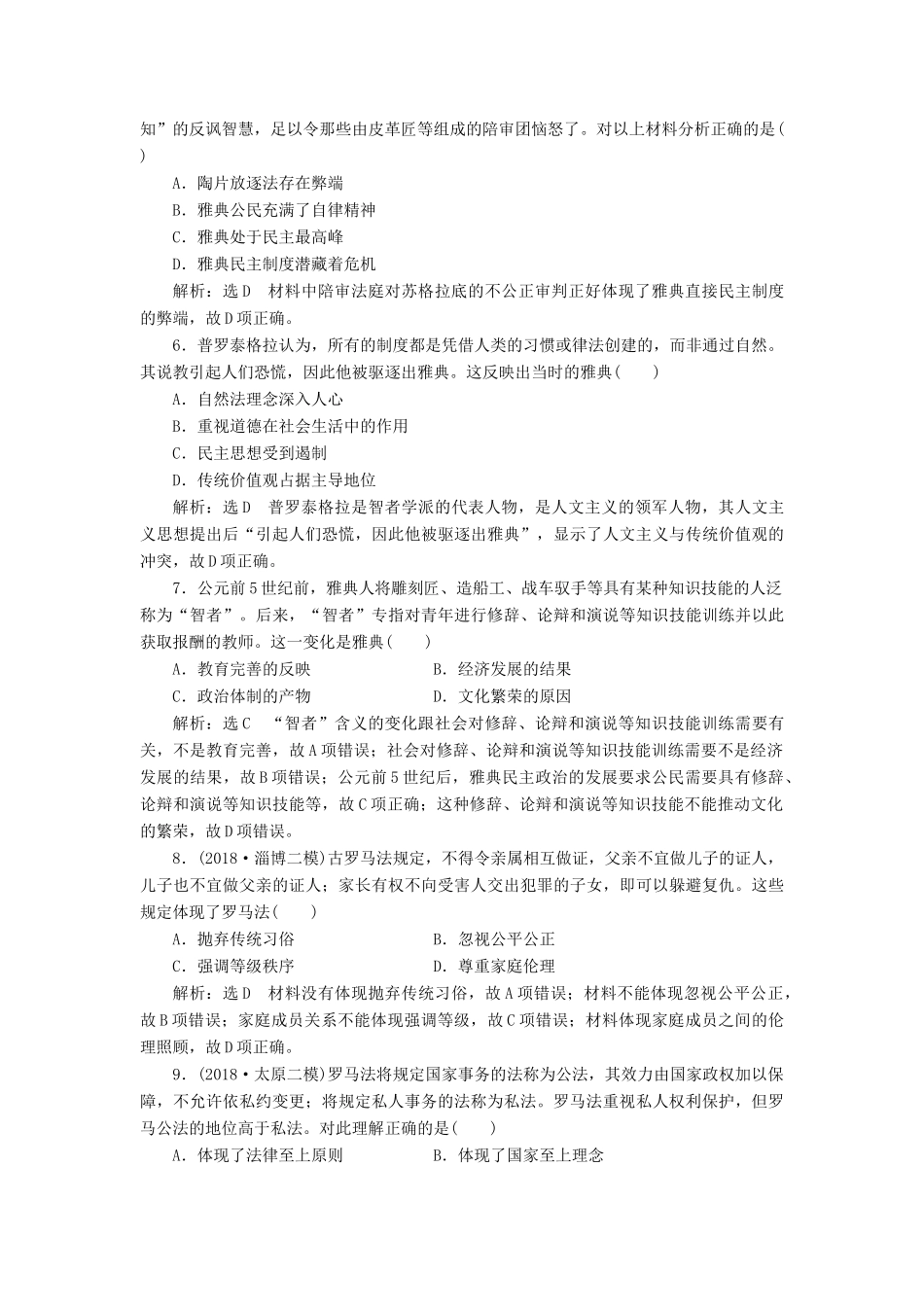 知”的反讽智慧，足以令那些由皮革匠等组成的陪审团恼怒了。对以上材料分析正确的是(　　)

A．陶片放逐法存在弊端

B．雅典公民充满了自律精神

C．雅典处于民主最高峰

D．雅典民主制度潜藏着危机

解析：选D　材料中陪审法庭对苏格拉底的不公正审判正好体现了雅典直接民主制度的弊端，故D项正确。

6．普罗泰格拉认为，所有的制度都是凭借人类的习惯或律法创建的，而非通过自然。其说教引起人们恐慌，因此他被驱逐出雅典。这反映出当时的雅典(　　)

A．自然法理念深入人心

B．重视道德在社会生活中的作用

C．民主思想受到遏制

D．传统价值观占据主导地位

解析：选D　普罗泰格拉是智者学派的代表人物，是人文主义的领军人物，其人文主义思想提出后“引起人们恐慌，因此他被驱逐出雅典”，显示了人文主义与传统价值观的冲突，故D项正确。

7．公元前5世纪前，雅典人将雕刻匠、造船工、战车驭手等具有某种知识技能的人泛称为“智者”。后来，“智者”专指对青年进行修辞、论辩和演说等知识技能训练并以此获取报酬的教师。这一变化是雅典(　　)

A．教育完善的反映

B．经济发展的结果

C．政治体制的产物

D．文化繁荣的原因

解析：选C　“智者”含义的变化跟社会对修辞、论辩和演说等知识技能训练需要有关，不是教育完善，故A项错误；社会对修辞、论辩和演说等知识技能训练需要不是经济发展的结果，故B项错误；公元前5世纪后，雅典民主政治的发展要求公民需要具有修辞、论辩和演说等知识技能等，故C项正确；这种修辞、论辩和演说等知识技能不能推动文化的繁荣，故D项错误。

8．(2018·淄博二模)古罗马法规定，不得令亲属相互做证，父亲不宜做儿子的证人，儿子也不宜做父亲的证人；家长有权不向受害人交出犯罪的子女，即可以躲避复仇。这些规定体现了罗马法(　　)

A．抛弃传统习俗

B．忽视公平公正

C．强调等级秩序

D．尊重家庭伦理

解析：选D　材料没有体现抛弃传统习俗，故A项错误；材料不能体现忽视公平公正，故B项错误；家庭成员关系不能体现强调等级，故C项错误；材料体现家庭成员之间的伦理照顾，故D项正确。

9．(2018·太原二模)罗马法将规定国家事务的法称为公法，其效力由国家政权加以保障，不允许依私约变更；将规定私人事务的法称为私法。罗马法重视私人权利保护，但罗马公法的地位高于私法。对此理解正确的是(　　)

A．体现了法律至上原则

B．体现了国家至上理念